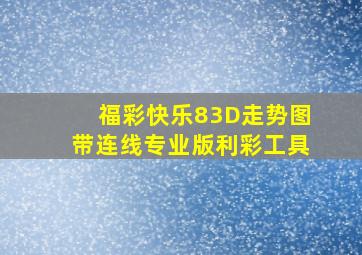 福彩快乐83D走势图
带连线专业版利彩工具